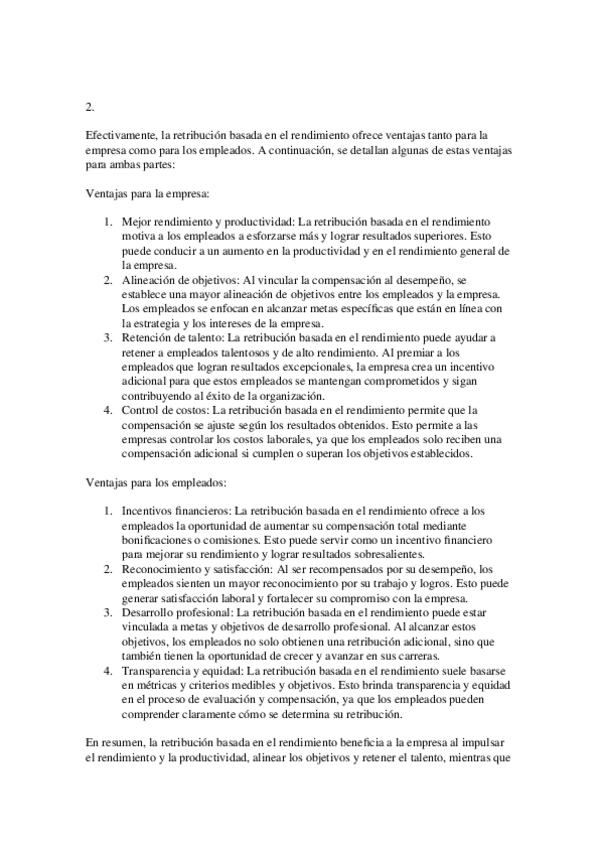 2.

Efectivamente, la retribución basada en el rendimiento ofrece ventajas tanto para la empresa como para los empleados. A continuación, se detallan algunas de estas ventajas para ambas partes:

Ventajas para la empresa:

1. Mejor rendimiento y productividad: La retribución basada en el rendimiento motiva a los empleados a esforzarse más y lograr resultados superiores. Esto puede conducir a un aumento en la productividad y en el rendimiento general de la empresa.
2. Alineación de objetivos: Al vincular la compensación al desempeño, se establece una mayor alineación de objetivos entre los empleados y la empresa. Los empleados se enfocan en alcanzar metas específicas que están en línea con la estrategia y los intereses de la empresa.
3. Retención de talento: La retribución basada en el rendimiento puede ayudar a retener a empleados talentosos y de alto rendimiento. Al premiar a los empleados que logran resultados excepcionales, la empresa crea un incentivo adicional para que estos empleados se mantengan comprometidos y sigan contribuyendo al éxito de la organización.
4. Control de costos: La retribución basada en el rendimiento permite que la compensación se ajuste según los resultados obtenidos. Esto permite a las empresas controlar los costos laborales, ya que los empleados solo reciben una compensación adicional si cumplen o superan los objetivos establecidos.

Ventajas para los empleados:

1. Incentivos financieros: La retribución basada en el rendimiento ofrece a los empleados la oportunidad de aumentar su compensación total mediante bonificaciones o comisiones. Esto puede servir como un incentivo financiero para mejorar su rendimiento y lograr resultados sobresalientes.
2. Reconocimiento y satisfacción: Al ser recompensados por su desempeño, los empleados sienten un mayor reconocimiento por su trabajo y logros. Esto puede generar satisfacción laboral y fortalecer su compromiso con la empresa.
3. Desarrollo profesional: La retribución basada en el rendimiento puede estar vinculada a metas y objetivos de desarrollo profesional. Al alcanzar estos objetivos, los empleados no solo obtienen una retribución adicional, sino que también tienen la oportunidad de crecer y avanzar en sus carreras.
4. Transparencia y equidad: La retribución basada en el rendimiento suele basarse en métricas y criterios medibles y objetivos. Esto brinda transparencia y equidad en el proceso de evaluación y compensación, ya que los empleados pueden comprender claramente cómo se determina su retribución.

En resumen, la retribución basada en el rendimiento beneficia a la empresa al impulsar el rendimiento y la productividad, alinear los objetivos y retener el talento, mientras que